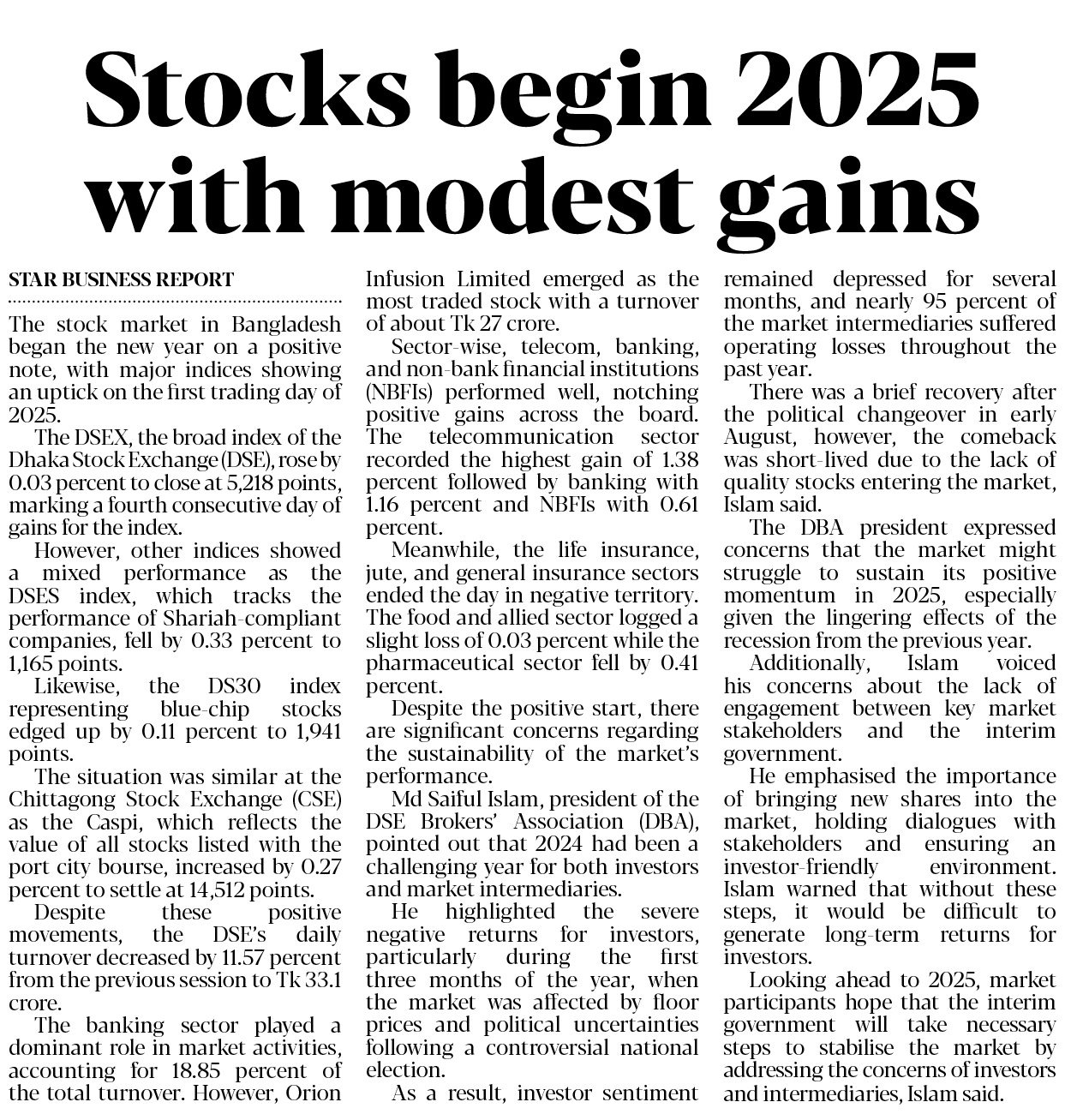 Stocks begin 2025 with modest gains

STAR BUSINESS REPORT

The stock market in Bangladesh began the new year on a positive note, with major indices showing an uptick on the first trading day of 2025.

The DSEX, the broad index of the Dhaka Stock Exchange (DSE), rose by 0.03 percent to close at 5,218 points, marking a fourth consecutive day of gains for the index.

However, other indices showed a mixed performance as the DSES index, which tracks the performance of Shariah-compliant companies, fell by 0.33 percent to 1,165 points.

Likewise, the DS30 index representing blue-chip stocks edged up by 0.11 percent to 1,941 points.

The situation was similar at the Chittagong Stock Exchange (CSE) as the Caspi, which reflects the value of all stocks listed with the port city bourse, increased by 0.27 percent to settle at 14,512 points.

Despite these positive movements, the DSE's daily turnover decreased by 11.57 percent from the previous session to Tk 33.1 crore.

The banking sector played a dominant role in market activities, accounting for 18.85 percent of the total turnover. However, Orion Infusion Limited emerged as the most traded stock with a turnover of about Tk 27 crore.

Sector-wise, telecom, banking, and non-bank financial institutions (NBFIs) performed well, notching positive gains across the board. The telecommunication sector recorded the highest gain of 1.38 percent followed by banking with 1.16 percent and NBFIs with 0.61 percent.

Meanwhile, the life insurance, jute, and general insurance sectors ended the day in negative territory. The food and allied sector logged a slight loss of 0.03 percent while the pharmaceutical sector fell by 0.41 percent.

Despite the positive start, there are significant concerns regarding the sustainability of the market's performance.

Md Saiful Islam, president of the DSE Brokers' Association (DBA), pointed out that 2024 had been a challenging year for both investors and market intermediaries.

He highlighted the severe negative returns for investors, particularly during the first three months of the year, when the market was affected by floor prices and political uncertainties following a controversial national election.

As a result, investor sentiment remained depressed for several months, and nearly 95 percent of the market intermediaries suffered operating losses throughout the past year.

There was a brief recovery after the political changeover in early August, however, the comeback was short-lived due to the lack of quality stocks entering the market, Islam said.

The DBA president expressed concerns that the market might struggle to sustain its positive momentum in 2025, especially given the lingering effects of the recession from the previous year.

Additionally, Islam voiced his concerns about the lack of engagement between key market stakeholders and the interim government.

He emphasised the importance of bringing new shares into the market, holding dialogues with stakeholders and ensuring an investor-friendly environment. Islam warned that without these steps, it would be difficult to generate long-term returns for investors.

Looking ahead to 2025, market participants hope that the interim government will take necessary steps to stabilise the market by addressing the concerns of investors and intermediaries, Islam said.